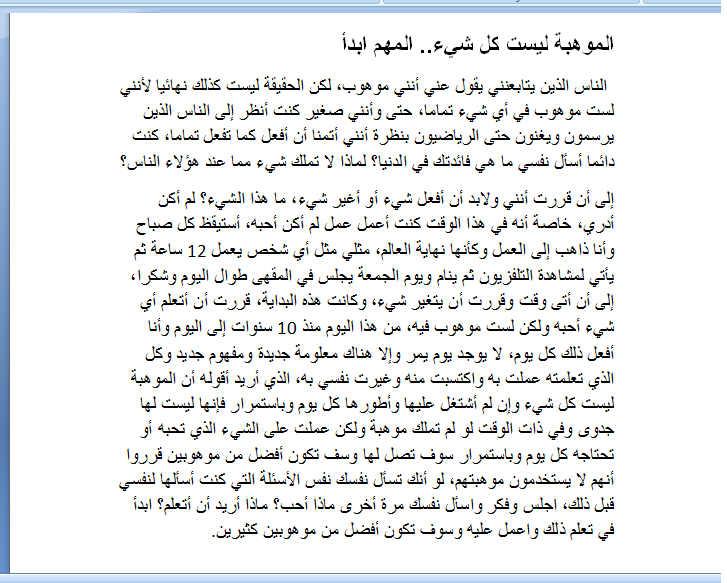 الموهبة ليست كل شيء.. المهم ابدأ

الناس الذين يتابعنني يقول عني أنني موهوب، لكن الحقيقة ليست كذلك نهائيا لأنني لست موهوب في أي شيء تماما، حتى وأنني صغير كنت أنظر إلى الناس الذين يرسمون ويغنون حتى الرياضيون بنظرة أنني أتمنا أن أفعل كما تفعل تماما، كنت دائما أسأل نفسي ما هي فائدتك في الدنيا؟ لماذا لا تملك شيء مما عند هؤلاء الناس؟

إلى أن قررت أنني ولابد أن أفعل شيء أو أغير شيء، ما هذا الشيء؟ لم أكن أدري، خاصة أنه في هذا الوقت كنت أعمل عمل لم أكن أحبه، أستيقظ كل صباح وأنا ذاهب إلى العمل وكأنها نهاية العالم، مثلي مثل أي شخص يعمل 12 ساعة ثم يأتي لمشاهدة التلفزيون ثم ينام ويوم الجمعة يجلس في المقهى طوال اليوم وشكرا، إلى أن أتى وقت وقررت أن يتغير شيء، وكانت هذه البداية، قررت أن أتعلم أي شيء أحبه ولكن لست موهوب فيه، من هذا اليوم منذ 10 سنوات إلى اليوم وأنا أفعل ذلك كل يوم، لا يوجد يوم يمر وإلا هناك معلومة جديدة ومفهوم جديد وكل الذي تعلمته عملت به واكتسبت منه وغيرت نفسي به، الذي أريد أقوله أن الموهبة ليست كل شيء وإن لم أشتغل عليها وأطورها كل يوم وباستمرار فإنها ليست لها جدوى وفي ذات الوقت لو لم تملك موهبة ولكن عملت على الشيء الذي تحبه أو تحتاجه كل يوم وباستمرار سوف تصل لها وسف تكون أفضل من موهوبين قرروا أنهم لا يستخدمون موهبتهم، لو أنك تسأل نفسك نفس الأسئلة التي كنت أسألها لنفسي قبل ذلك، اجلس وفكر واسأل نفسك مرة أخرى ماذا أحب؟ ماذا أريد أن أتعلم؟ ابدأ في تعلم ذلك واعمل عليه وسوف تكون أفضل من موهوبين كثيرين.